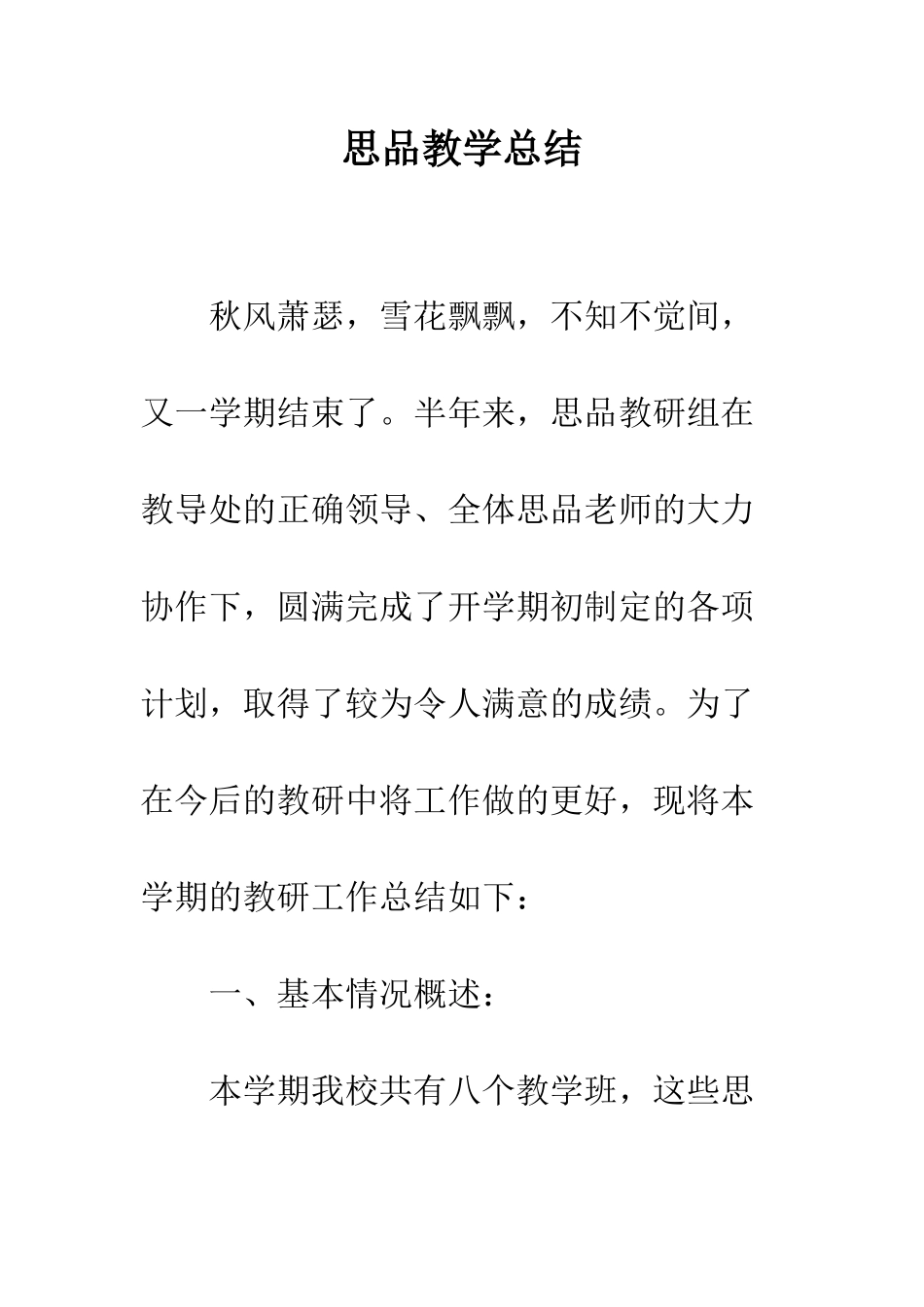 思品教学总结

秋风萧瑟，雪花飘飘，不知不觉间，又一学期结束了。半年来，思品教研组在教导处的正确领导、全体思品老师的大力协作下，圆满完成了开学期初制定的各项计划，取得了较为令人满意的成绩。为了在今后的教研中将工作做的更好，现将本学期的教研工作总结如下：

一、基本情况概述：

本学期我校共有八个教学班，这些思